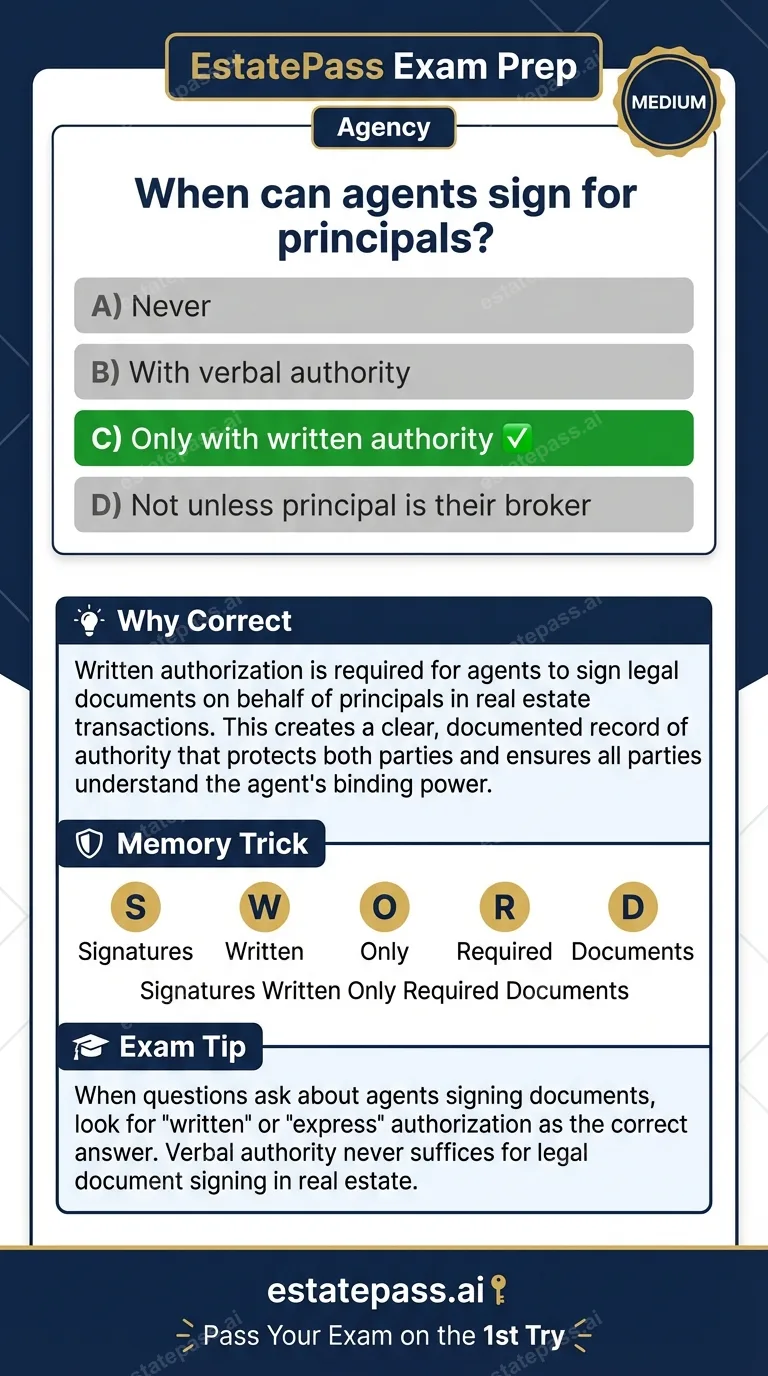 EstatePass Exam Prep

MEDIUM

Agency

When can agents sign for principals?

A) Never

B) With verbal authority

C) Only with written authority ✅

D) Not unless principal is their broker

Why Correct

Written authorization is required for agents to sign legal documents on behalf of principals in real estate transactions. This creates a clear, documented record of authority that protects both parties and ensures all parties understand the agent's binding power.

Memory Trick

S Signatures W Written O Only R Required D Documents

Signatures Written Only Required Documents

Exam Tip

When questions ask about agents signing documents, look for "written" or "express" authorization as the correct answer. Verbal authority never suffices for legal document signing in real estate.

estatepass.ai

Pass Your Exam on the 1st Try